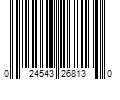 0 24543 26813 0